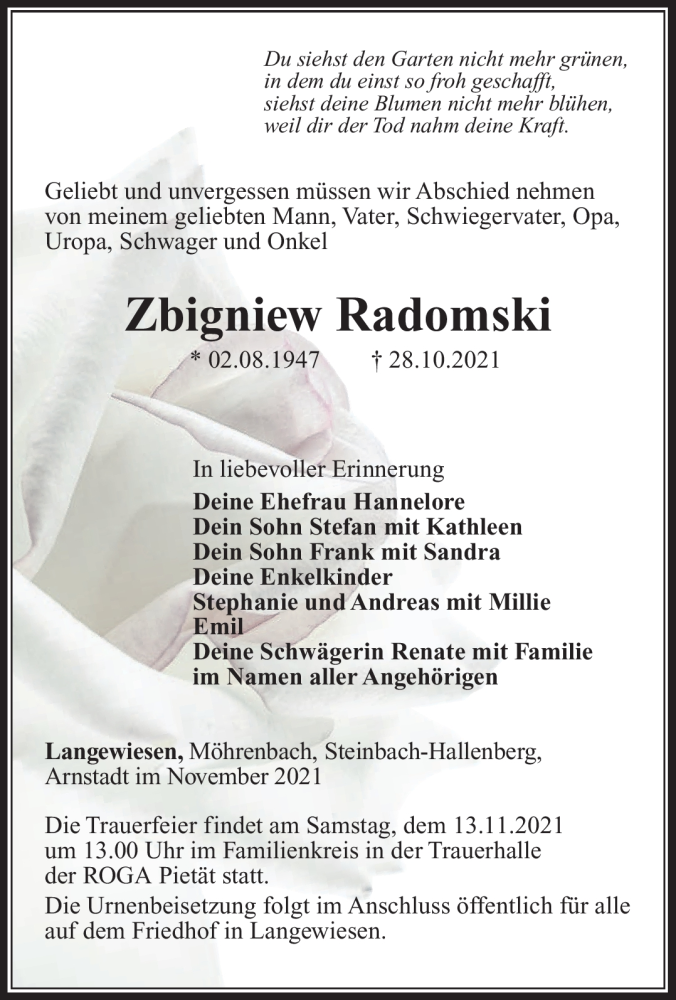 Du siehst den Garten nicht mehr grünen,
in dem du einst so froh geschafft,
siehst deine Blumen nicht mehr blühen,
weil dir der Tod nahm deine Kraft.

Geliebt und unvergessen müssen wir Abschied nehmen von meinem geliebten Mann, Vater, Schwiegervater, Opa, Uropa, Schwager und Onkel

Zbigniew Radomski

* 02.08.1947 † 28.10.2021

In liebevoller Erinnerung
Deine Ehefrau Hannelore
Dein Sohn Stefan mit Kathleen
Dein Sohn Frank mit Sandra
Deine Enkelkinder
Stephanie und Andreas mit Millie
Emil
Deine Schwägerin Renate mit Familie
im Namen aller Angehörigen

Langewiesen, Möhrenbach, Steinbach-Hallenberg, Arnstadt im November 2021

Die Trauerfeier findet am Samstag, dem 13.11.2021 um 13.00 Uhr im Familienkreis in der Trauerhalle der ROGA Pietät statt.

Die Urnenbeisetzung folgt im Anschluss öffentlich für alle auf dem Friedhof in Langewiesen.